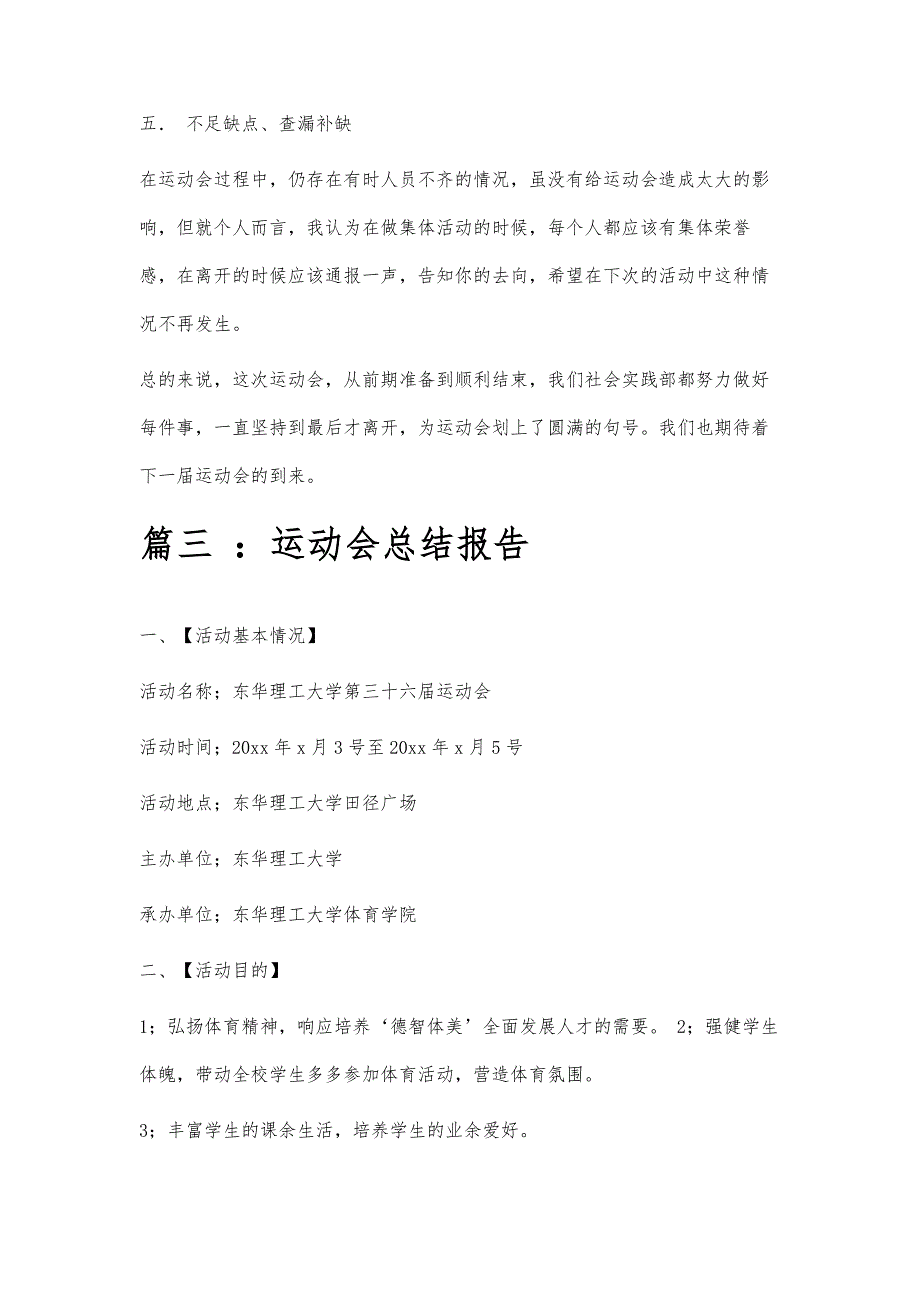 五． 不足缺点、查漏补缺

在运动会过程中，仍存在有时人员不齐的情况，虽没有给运动会造成太大的影响，但就个人而言，我认为在做集体活动的时候，每个人都应该有集体荣誉感，在离开的时候应该通报一声，告知你的去向，希望在下次的活动中这种情况不再发生。

总的来说，这次运动会，从前期准备到顺利结束，我们社会实践部都努力做好每件事，一直坚持到最后才离开，为运动会划上了圆满的句号。我们也期待着下一届运动会的到来。

篇三 ：运动会总结报告

一、【活动基本情况】

活动名称；东华理工大学第三十六届运动会

活动时间；20xx 年 x 月 3 号至 20xx 年 x 月 5 号

活动地点；东华理工大学田径广场

主办单位；东华理工大学

承办单位；东华理工大学体育学院

二、【活动目的】

1；弘扬体育精神，响应培养‘德智体美’全面发展人才的需要。 2；强健学生体魄，带动全校学生多多参加体育活动，营造体育氛围。

3；丰富学生的课余生活，培养学生的业余爱好。